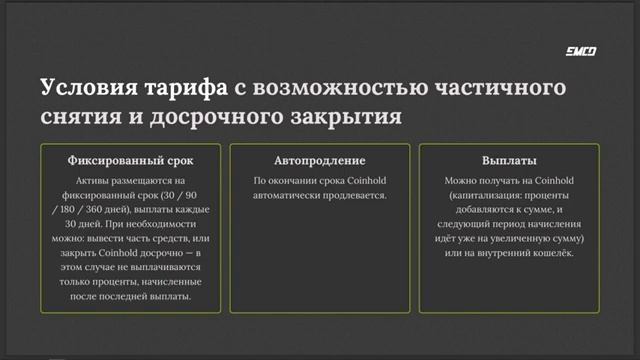 EMCD

Условия тарифа с возможностью частичного снятия и досрочного закрытия

Фиксированный срок

Активы размещаются на фиксированный срок (30 / 90 / 180 / 360 дней), выплаты каждые 30 дней. При необходимости можно: вывести часть средств, или закрыть Coinhold досрочно — в этом случае не выплачиваются только проценты, начисленные после последней выплаты.

Автопродление

По окончании срока Coinhold автоматически продлевается.

Выплаты

Можно получать на Coinhold (капитализация: проценты добавляются к сумме, и следующий период начисления идёт уже на увеличенную сумму) или на внутренний кошелёк.